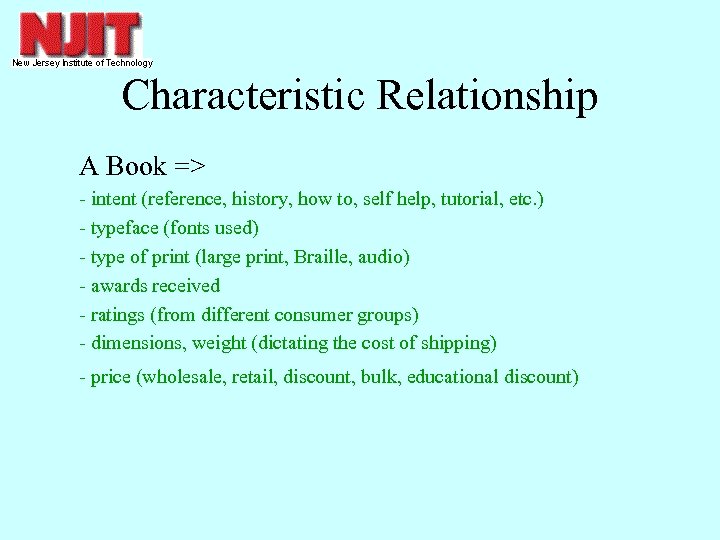 NJIT
New Jersey Institute of Technology

Characteristic Relationship

A Book =>

- intent (reference, history, how to, self help, tutorial, etc.)
- typeface (fonts used)
- type of print (large print, Braille, audio)
- awards received
- ratings (from different consumer groups)
- dimensions, weight (dictating the cost of shipping)
- price (wholesale, retail, discount, bulk, educational discount)